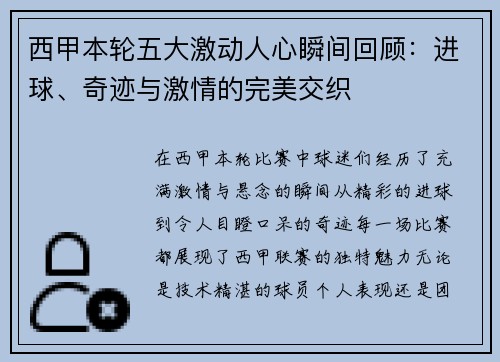 西甲本轮五大激动人心瞬间回顾：进球、奇迹与激情的完美交织

在西甲本轮比赛中球迷们经历了充满激情与悬念的瞬间从精彩的进球到令人目瞪口呆的奇迹每一场比赛都展现了西甲联赛的独特魅力无论是技术精湛的球员个人表现还是团